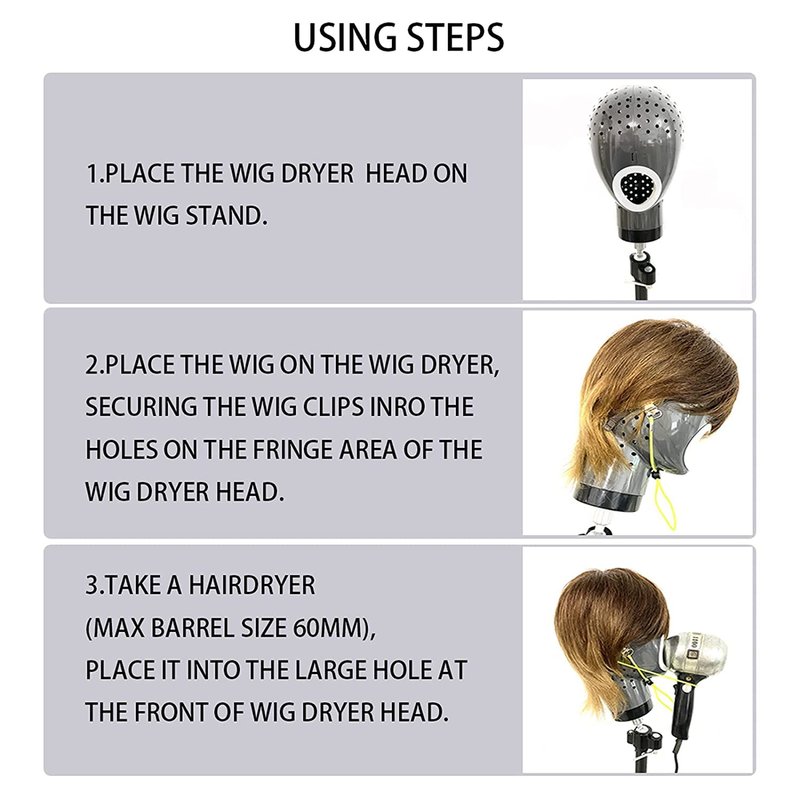 USING STEPS

1.PLACE THE WIG DRYER HEAD ON THE WIG STAND.

2.PLACE THE WIG ON THE WIG DRYER, SECURING THE WIG CLIPS INRO THE HOLES ON THE FRINGE AREA OF THE WIG DRYER HEAD.

3.TAKE A HAIRDRYER
(MAX BARREL SIZE 60MM),
PLACE IT INTO THE LARGE HOLE AT THE FRONT OF WIG DRYER HEAD.